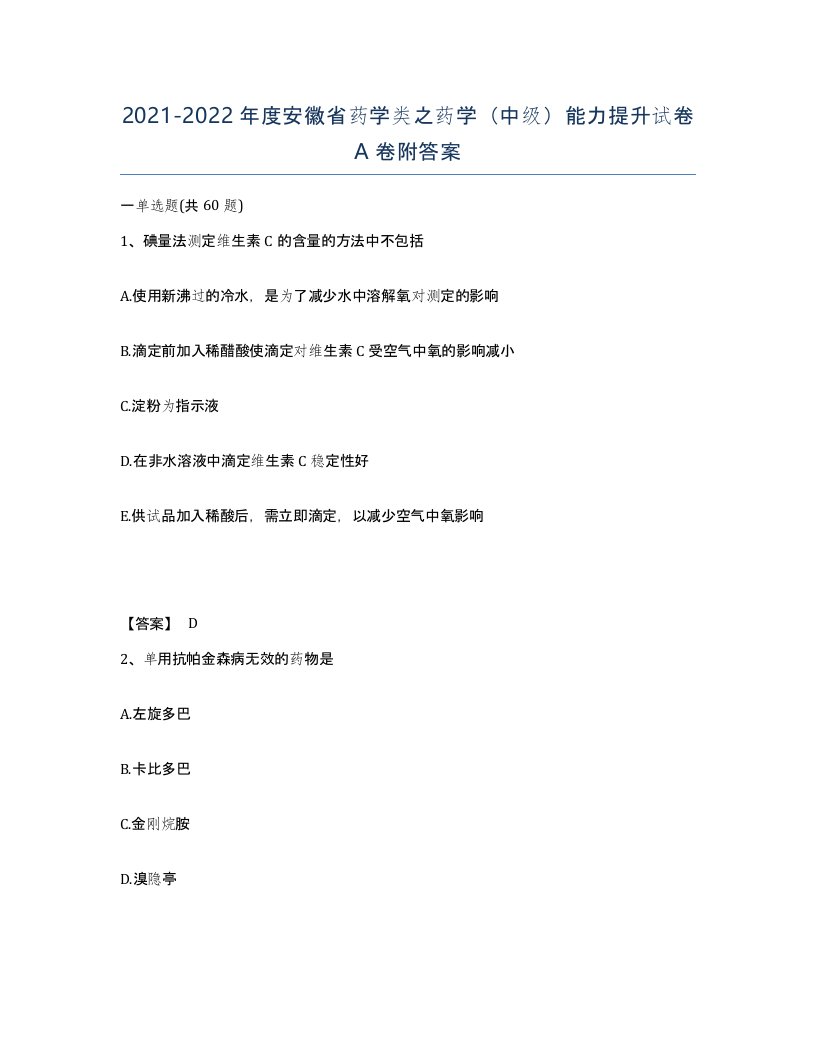 2021-2022 年度安徽省药学类之药学（中级）能力提升试卷 A 卷附答案

一单选题(共 60 题)

1、碘量法测定维生素 C 的含量的方法中不包括

A.使用新沸过的冷水，是为了减少水中溶解氧对测定的影响

B.滴定前加入稀醋酸使滴定对维生素 C 受空气中氧的影响减小

C.淀粉为指示液

D.在非水溶液中滴定维生素 C 稳定性好

E.供试品加入稀酸后，需立即滴定，以减少空气中氧影响

【答案】 D

2、单用抗帕金森病无效的药物是

A.左旋多巴

B.卡比多巴

C.金刚烷胺

D.溴隐亭